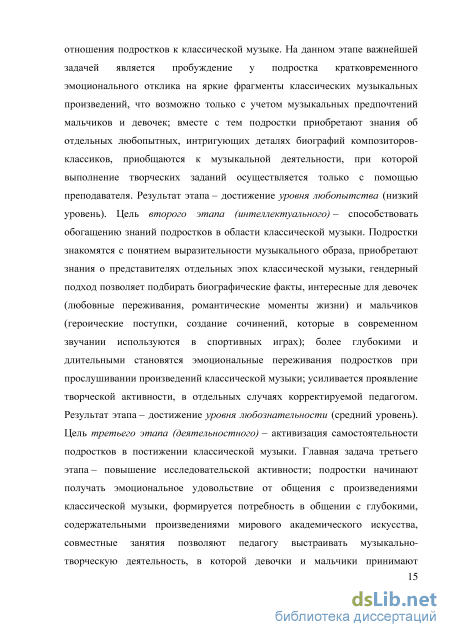 отношения подростков к классической музыке. На данном этапе важнейшей задачей является пробуждение у подростка кратковременного эмоционального отклика на яркие фрагменты классических музыкальных произведений, что возможно только с учетом музыкальных предпочтений мальчиков и девочек; вместе с тем подростки приобретают знания об отдельных любопытных, интригующих деталях биографий композиторов-классиков, приобщаются к музыкальной деятельности, при которой выполнение творческих заданий осуществляется только с помощью преподавателя. Результат этапа – достижение уровня любопытства (низкий уровень). Цель второго этапа (интеллектуального) – способствовать обогащению знаний подростков в области классической музыки. Подростки знакомятся с понятием выразительности музыкального образа, приобретают знания о представителях отдельных эпох классической музыки, гендерный подход позволяет подбирать биографические факты, интересные для девочек (любовные переживания, романтические моменты жизни) и мальчиков (героические поступки, создание сочинений, которые в современном звучании используются в спортивных играх); более глубокими и длительными становятся эмоциональные переживания подростков при прослушивании произведений классической музыки; усиливается проявление творческой активности, в отдельных случаях корректируемой педагогом. Результат этапа – достижение уровня любознательности (средний уровень). Цель третьего этапа (деятельностного) – активизация самостоятельности подростков в постижении классической музыки. Главная задача третьего этапа – повышение исследовательской активности; подростки начинают получать эмоциональное удовольствие от общения с произведениями классической музыки, формируется потребность в общении с глубокими, содержательными произведениями мирового академического искусства, совместные занятия позволяют педагогу выстраивать музыкально-творческую деятельность, в которой девочки и мальчики принимают

15

dsLib.net
библиотека диссертаций